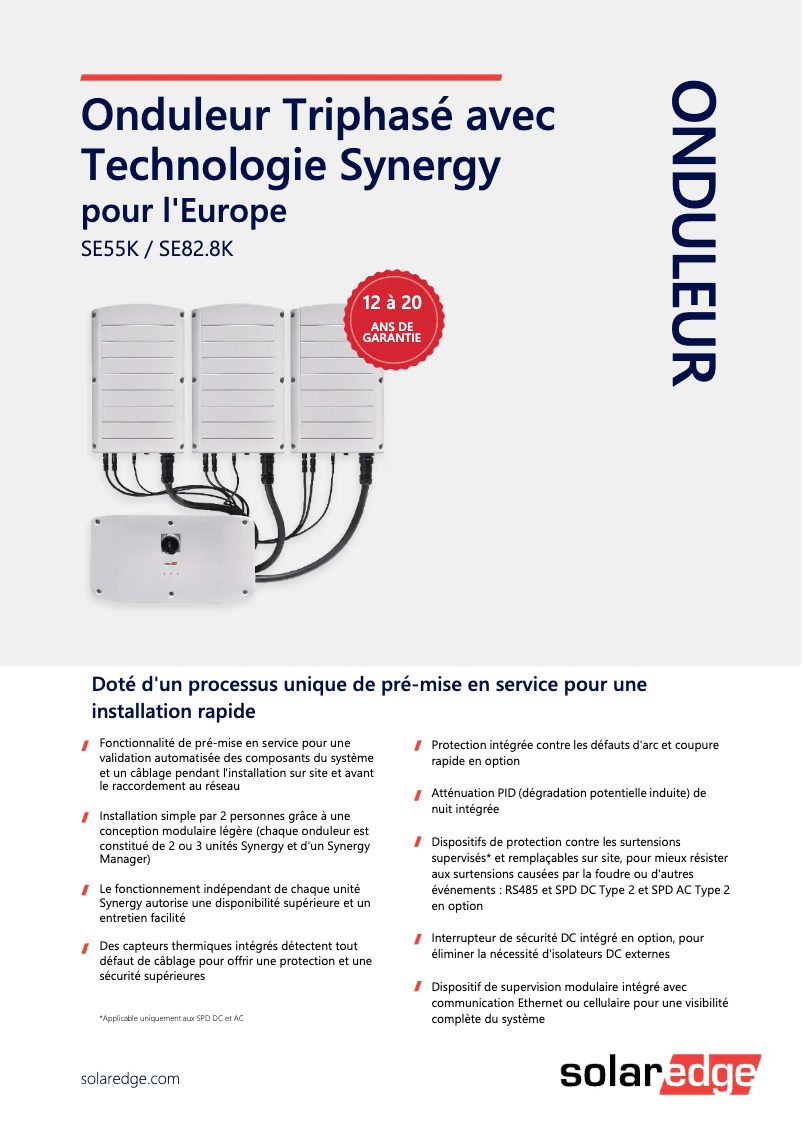 Onduleur Triphasé avec Technologie Synergy pour l'Europe

SE55K / SE82.8K

ONDULEUR

12 à 20 ANS DE GARANTIE

Doté d'un processus unique de pré-mise en service pour une installation rapide

Fonctionnalité de pré-mise en service pour une validation automatisée des composants du système et un câblage pendant l'installation sur site et avant le raccordement au réseau

Installation simple par 2 personnes grâce à une conception modulaire légère (chaque onduleur est constitué de 2 ou 3 unités Synergy et d'un Synergy Manager)

Le fonctionnement indépendant de chaque unité Synergy autorise une disponibilité supérieure et un entretien facilité

Des capteurs thermiques intégrés détectent tout défaut de câblage pour offrir une protection et une sécurité supérieures

*Applicable uniquement aux SPD DC et AC

Protection intégrée contre les défauts d'arc et coupure rapide en option

Atténuation PID (dégradation potentielle induite) de nuit intégrée

Dispositifs de protection contre les surtensions supervisés* et remplaçables sur site, pour mieux résister aux surtensions causées par la foudre ou d'autres événements : RS485 et SPD DC Type 2 et SPD AC Type 2 en option

Interrupteur de sécurité DC intégré en option, pour éliminer la nécessité d'isolateurs DC externes

Dispositif de supervision modulaire intégré avec communication Ethernet ou cellulaire pour une visibilité complète du système

solaredge.com

solaredge